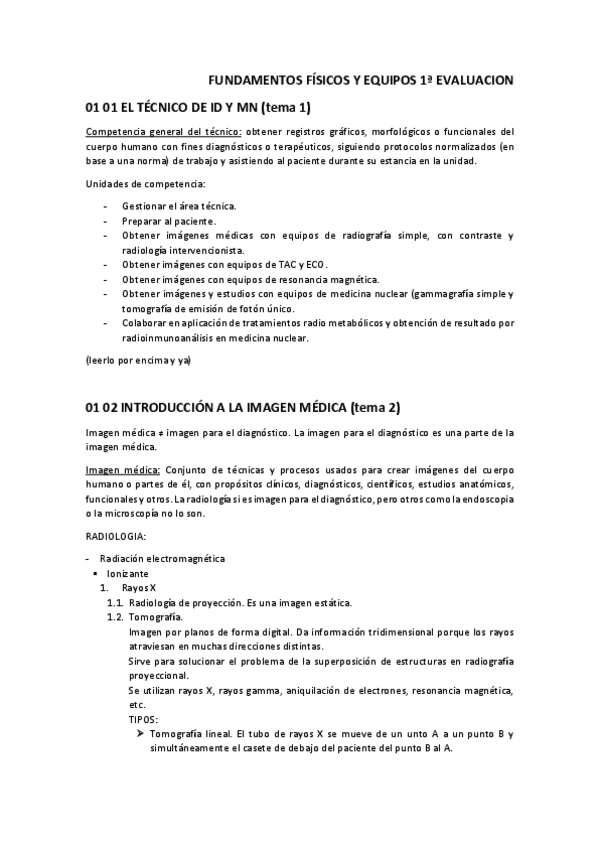 FUNDAMENTOS FÍSICOS Y EQUIPOS 1ª EVALUACION

01 01 EL TÉCNICO DE ID Y MN (tema 1)

Competencia general del técnico: obtener registros gráficos, morfológicos o funcionales del cuerpo humano con fines diagnósticos o terapéuticos, siguiendo protocolos normalizados (en base a una norma) de trabajo y asistiendo al paciente durante su estancia en la unidad.

Unidades de competencia:

- Gestionar el área técnica.
- Preparar al paciente.
- Obtener imágenes médicas con equipos de radiografía simple, con contraste y radiología intervencionista.
- Obtener imágenes con equipos de TAC y ECO.
- Obtener imágenes con equipos de resonancia magnética.
- Obtener imágenes y estudios con equipos de medicina nuclear (gammagrafía simple y tomografía de emisión de fotón único.
- Colaborar en aplicación de tratamientos radio metabólicos y obtención de resultado por radioinmunoanálisis en medicina nuclear.

(leerlo por encima y ya)

01 02 INTRODUCCIÓN A LA IMAGEN MÉDICA (tema 2)

Imagen médica ≠ imagen para el diagnóstico. La imagen para el diagnóstico es una parte de la imagen médica.

Imagen médica: Conjunto de técnicas y procesos usados para crear imágenes del cuerpo humano o partes de él, con propósitos clínicos, diagnósticos, científicos, estudios anatómicos, funcionales y otros. La radiología si es imagen para el diagnóstico, pero otros como la endoscopia o la microscopía no lo son.

RADIOLOGIA:

- Radiación electromagnética
  ▪ Ionizante
    1. Rayos X
      1.1. Radiología de proyección. Es una imagen estática.
      1.2. Tomografía.
      Imagen por planos de forma digital. Da información tridimensional porque los rayos atraviesan en muchas direcciones distintas.
      Sirve para solucionar el problema de la superposición de estructuras en radiografía proyeccional.
      Se utilizan rayos X, rayos gamma, aniquilación de electrones, resonancia magnética, etc.
      TIPOS:
      ➢ Tomografía lineal. El tubo de rayos X se mueve de un unto A a un punto B y simultáneamente el casete de debajo del paciente del punto B al A.